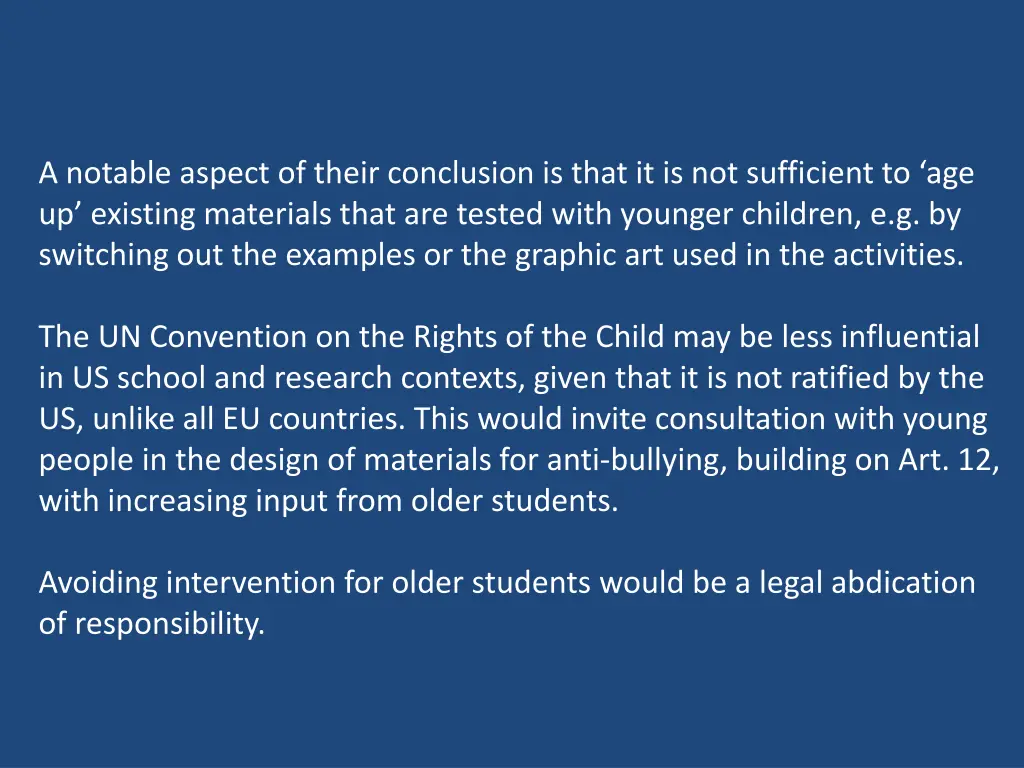 A notable aspect of their conclusion is that it is not sufficient to ‘age up’ existing materials that are tested with younger children, e.g. by switching out the examples or the graphic art used in the activities.

The UN Convention on the Rights of the Child may be less influential in US school and research contexts, given that it is not ratified by the US, unlike all EU countries. This would invite consultation with young people in the design of materials for anti-bullying, building on Art. 12, with increasing input from older students.

Avoiding intervention for older students would be a legal abdication of responsibility.